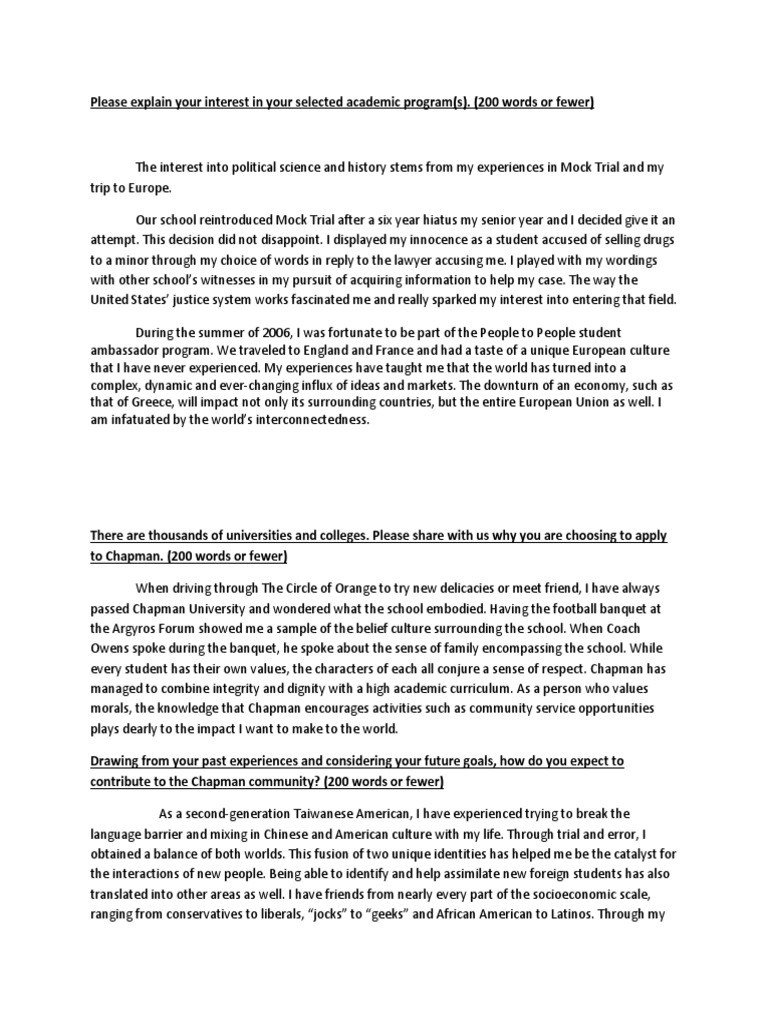 Please explain your interest in your selected academic program(s). (200 words or fewer)

The interest into political science and history stems from my experiences in Mock Trial and my trip to Europe.

Our school reintroduced Mock Trial after a six year hiatus my senior year and I decided give it an attempt. This decision did not disappoint. I displayed my innocence as a student accused of selling drugs to a minor through my choice of words in reply to the lawyer accusing me. I played with my wordings with other school's witnesses in my pursuit of acquiring information to help my case. The way the United States' justice system works fascinated me and really sparked my interest into entering that field.

During the summer of 2006, I was fortunate to be part of the People to People student ambassador program. We traveled to England and France and had a taste of a unique European culture that I have never experienced. My experiences have taught me that the world has turned into a complex, dynamic and ever-changing influx of ideas and markets. The downturn of an economy, such as that of Greece, will impact not only its surrounding countries, but the entire European Union as well. I am infatuated by the world's interconnectedness.

There are thousands of universities and colleges. Please share with us why you are choosing to apply to Chapman. (200 words or fewer)

When driving through The Circle of Orange to try new delicacies or meet friend, I have always passed Chapman University and wondered what the school embodied. Having the football banquet at the Argyros Forum showed me a sample of the belief culture surrounding the school. When Coach Owens spoke during the banquet, he spoke about the sense of family encompassing the school. While every student has their own values, the characters of each all conjure a sense of respect. Chapman has managed to combine integrity and dignity with a high academic curriculum. As a person who values morals, the knowledge that Chapman encourages activities such as community service opportunities plays dearly to the impact I want to make to the world.

Drawing from your past experiences and considering your future goals, how do you expect to contribute to the Chapman community? (200 words or fewer)

As a second-generation Taiwanese American, I have experienced trying to break the language barrier and mixing in Chinese and American culture with my life. Through trial and error, I obtained a balance of both worlds. This fusion of two unique identities has helped me be the catalyst for the interactions of new people. Being able to identify and help assimilate new foreign students has also translated into other areas as well. I have friends from nearly every part of the socioeconomic scale, ranging from conservatives to liberals, "jocks" to "geeks" and African American to Latinos. Through my